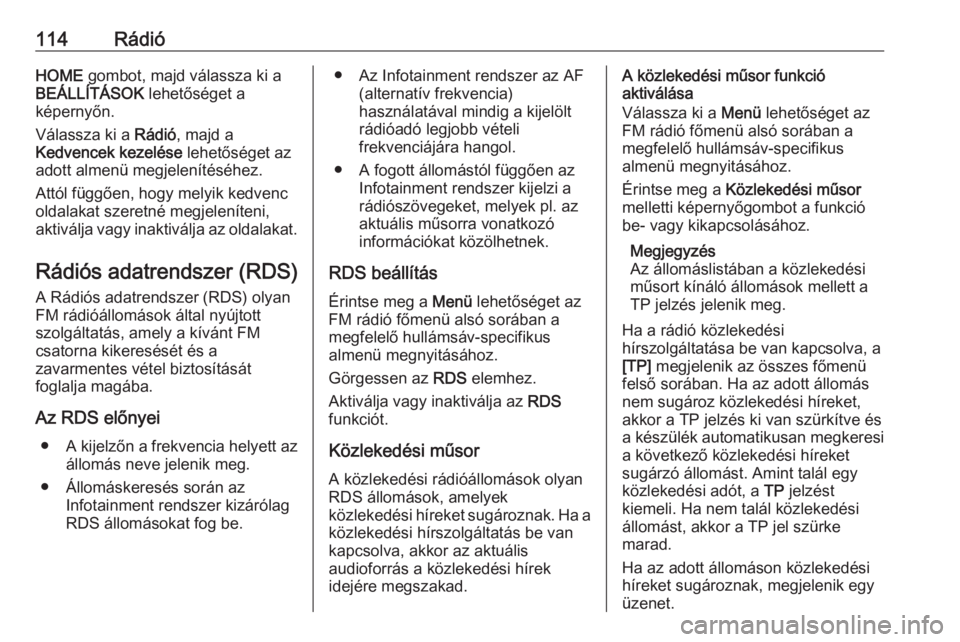 114 Rádió

HOME gombot, majd válassza ki a BEÁLLÍTÁSOK lehetőséget a képernyőn.

Válassza ki a Rádió, majd a Kedvencek kezelése lehetőséget az adott almenü megjelenítéséhez.

Attól függően, hogy melyik kedvenc oldalakat szeretné megjeleníteni, aktiválja vagy inaktiválja az oldalakat.

Rádiós adatrendszer (RDS)

A Rádiós adatrendszer (RDS) olyan FM rádióállomások által nyújtott szolgáltatás, amely a kívánt FM csatorna kikeresését és a zavarmentes vétel biztosítását foglalja magába.

Az RDS előnyei

● A kijelzőn a frekvencia helyett az állomás neve jelenik meg.

● Állomáskeresés során az Infotainment rendszer kizárólag RDS állomásokat fog be.

● Az Infotainment rendszer az AF (alternatív frekvencia) használatával mindig a kijelölt rádióadó legjobb vételi frekvenciájára hangol.

● A fogott állomástól függően az Infotainment rendszer kijelzi a rádiószövegeket, melyek pl. az aktuális műsorra vonatkozó információkat közölhetnek.

RDS beállítás

Érintse meg a Menü lehetőséget az FM rádió főmenü alsó sorában a megfelelő hullámsáv-specifikus almenü megnyitásához.

Görgessen az RDS elemhez.

Aktiválja vagy inaktiválja az RDS funkciót.

Közlekedési műsor

A közlekedési rádióállomások olyan RDS állomások, amelyek közlekedési híreket sugároznak. Ha a közlekedési hírszolgáltatás be van kapcsolva, akkor az aktuális audioforrás a közlekedési hírek idejére megszakad.

A közlekedési műsor funkció aktiválása

Válassza ki a Menü lehetőséget az FM rádió főmenü alsó sorában a megfelelő hullámsáv-specifikus almenü megnyitásához.

Érintse meg a Közlekedési műsor melletti képernyőgombot a funkció be- vagy kikapcsolásához.

Megjegyzés
Az állomáslistában a közlekedési műsort kínáló állomások mellett a TP jelzés jelenik meg.

Ha a rádió közlekedési hírszolgáltatása be van kapcsolva, a [TP] megjelenik az összes főmenü felső sorában. Ha az adott állomás nem sugároz közlekedési híreket, akkor a TP jelzés ki van szürkítve és a készülék automatikusan megkeresi a következő közlekedési híreket sugárzó állomást. Amint talál egy közlekedési adót, a TP jelzést kiemeli. Ha nem talál közlekedési állomást, akkor a TP jel szürke marad.

Ha az adott állomáson közlekedési híreket sugároznak, megjelenik egy üzenet.

carmanualsonline.info